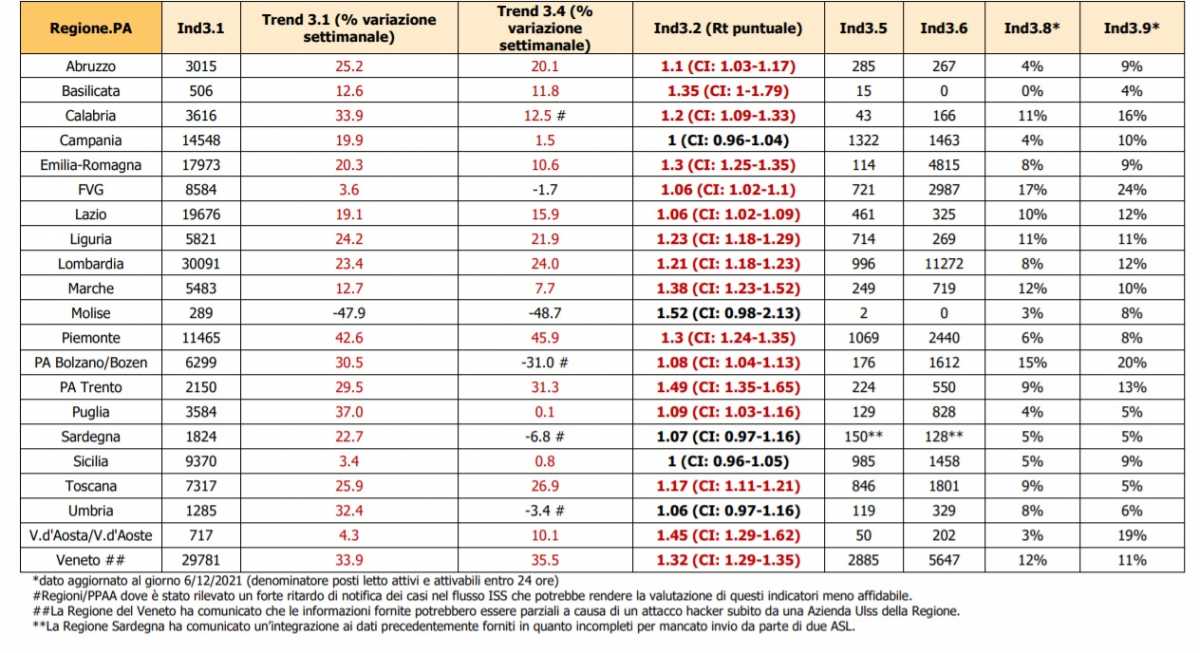 | Regione.PA | Ind3.1 | Trend 3.1 (% variazione settimanale) | Trend 3.4 (% variazione settimanale) | Ind3.2 (Rt puntuale) | Ind3.5 | Ind3.6 | Ind3.8* | Ind3.9* |
|---|---|---|---|---|---|---|---|---|
| Abruzzo | 3015 | 25.2 | 20.1 | 1.1 (CI: 1.03-1.17) | 285 | 267 | 4% | 9% |
| Basilicata | 506 | 12.6 | 11.8 | 1.35 (CI: 1-1.79) | 15 | 0 | 0% | 4% |
| Calabria | 3616 | 33.9 | 12.5 # | 1.2 (CI: 1.09-1.33) | 43 | 166 | 11% | 16% |
| Campania | 14548 | 19.9 | 1.5 | 1 (CI: 0.96-1.04) | 1322 | 1463 | 4% | 10% |
| Emilia-Romagna | 17973 | 20.3 | 10.6 | 1.3 (CI: 1.25-1.35) | 114 | 4815 | 8% | 9% |
| FVG | 8584 | 3.6 | -1.7 | 1.06 (CI: 1.02-1.1) | 721 | 2987 | 17% | 24% |
| Lazio | 19676 | 19.1 | 15.9 | 1.06 (CI: 1.02-1.09) | 461 | 325 | 10% | 12% |
| Liguria | 5821 | 24.2 | 21.9 | 1.23 (CI: 1.18-1.29) | 714 | 269 | 11% | 11% |
| Lombardia | 30091 | 23.4 | 24.0 | 1.21 (CI: 1.18-1.23) | 996 | 11272 | 8% | 12% |
| Marche | 5483 | 12.7 | 7.7 | 1.38 (CI: 1.23-1.52) | 249 | 719 | 12% | 10% |
| Molise | 289 | -47.9 | -48.7 | 1.52 (CI: 0.98-2.13) | 2 | 0 | 3% | 8% |
| Piemonte | 11465 | 42.6 | 45.9 | 1.3 (CI: 1.24-1.35) | 1069 | 2440 | 6% | 8% |
| PA Bolzano/Bozen | 6299 | 30.5 | -31.0 # | 1.08 (CI: 1.04-1.13) | 176 | 1612 | 15% | 20% |
| PA Trento | 2150 | 29.5 | 31.3 | 1.49 (CI: 1.35-1.65) | 224 | 550 | 9% | 13% |
| Puglia | 3584 | 37.0 | 0.1 | 1.09 (CI: 1.03-1.16) | 129 | 828 | 4% | 5% |
| Sardegna | 1824 | 22.7 | -6.8 # | 1.07 (CI: 0.97-1.16) | 150** | 128** | 5% | 5% |
| Sicilia | 9370 | 3.4 | 0.8 | 1 (CI: 0.96-1.05) | 985 | 1458 | 5% | 9% |
| Toscana | 7317 | 25.9 | 26.9 | 1.17 (CI: 1.11-1.21) | 846 | 1801 | 9% | 5% |
| Umbria | 1285 | 32.4 | -3.4 # | 1.06 (CI: 0.97-1.16) | 119 | 329 | 8% | 6% |
| V.d'Aosta/V.d'Aoste | 717 | 4.3 | 10.1 | 1.45 (CI: 1.29-1.62) | 50 | 202 | 3% | 19% |
| Veneto ## | 29781 | 33.9 | 35.5 | 1.32 (CI: 1.29-1.35) | 2885 | 5647 | 12% | 11% |

*dato aggiornato al giorno 6/12/2021 (denominatore posti letto attivi e attivabili entro 24 ore)
#Regioni/PPAA dove è stato rilevato un forte ritardo di notifica dei casi nel flusso ISS che potrebbe rendere la valutazione di questi indicatori meno affidabile.
##La Regione del Veneto ha comunicato che le informazioni fornite potrebbero essere parziali a causa di un attacco hacker subito da una Azienda Ulss della Regione.
**La Regione Sardegna ha comunicato un'integrazione ai dati precedentemente forniti in quanto incompleti per mancato invio da parte di due ASL.